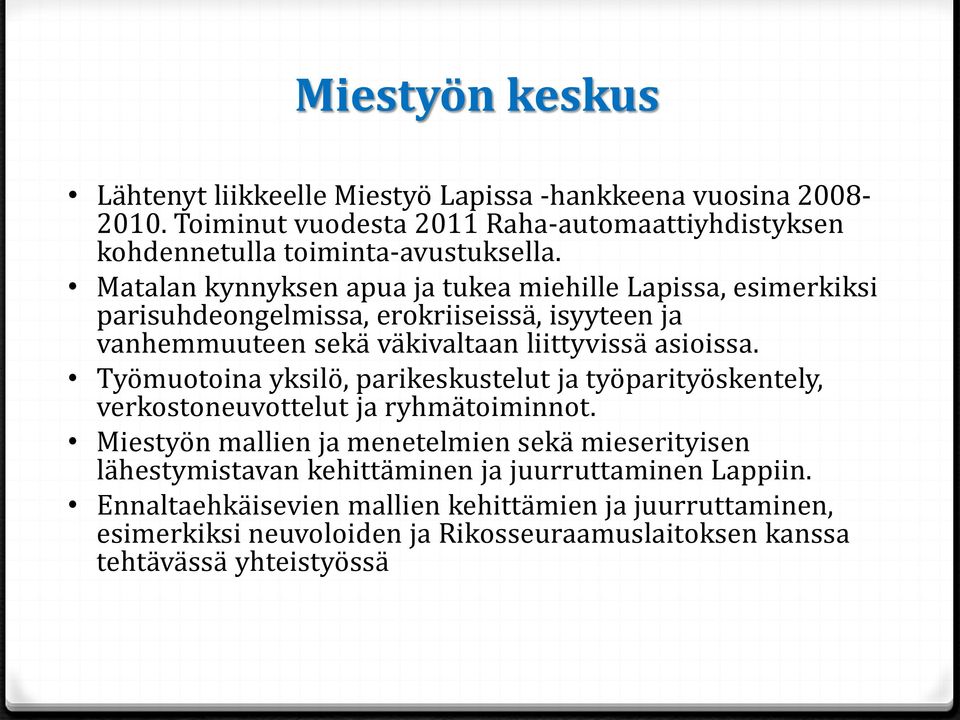 Miestyön keskus

• Lähtenyt liikkeelle Miestyö Lapissa -hankkeena vuosina 2008-2010. Toiminut vuodesta 2011 Raha-automaattiyhdistyksen kohdennetulla toiminta-avustuksella.
• Matalan kynnyksen apua ja tukea miehille Lapissa, esimerkiksi parisuhdeongelmissa, erokriiseissä, isyyteen ja vanhemmuuteen sekä väkivaltaan liittyvissä asioissa.
• Työmuotoina yksilö, parikeskustelut ja työparityöskentely, verkostoneuvottelut ja ryhmätoiminnot.
• Miestyön mallien ja menetelmien sekä mieserityisen lähestymistavan kehittäminen ja juurruttaminen Lappiin.
• Ennaltaehkäisevien mallien kehittämien ja juurruttaminen, esimerkiksi neuvoloiden ja Rikosseuraamuslaitoksen kanssa tehtävässä yhteistyössä